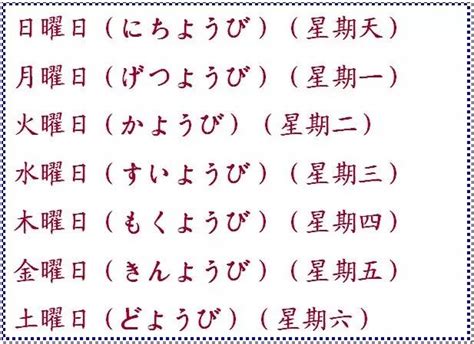 日曜日（にちようび）（星期天）

月曜日（げつようび）（星期一）

火曜日（かようび）（星期二）

水曜日（すいようび）（星期三）

木曜日（もくようび）（星期四）

金曜日（きんようび）（星期五）

土曜日（どようび）（星期六）